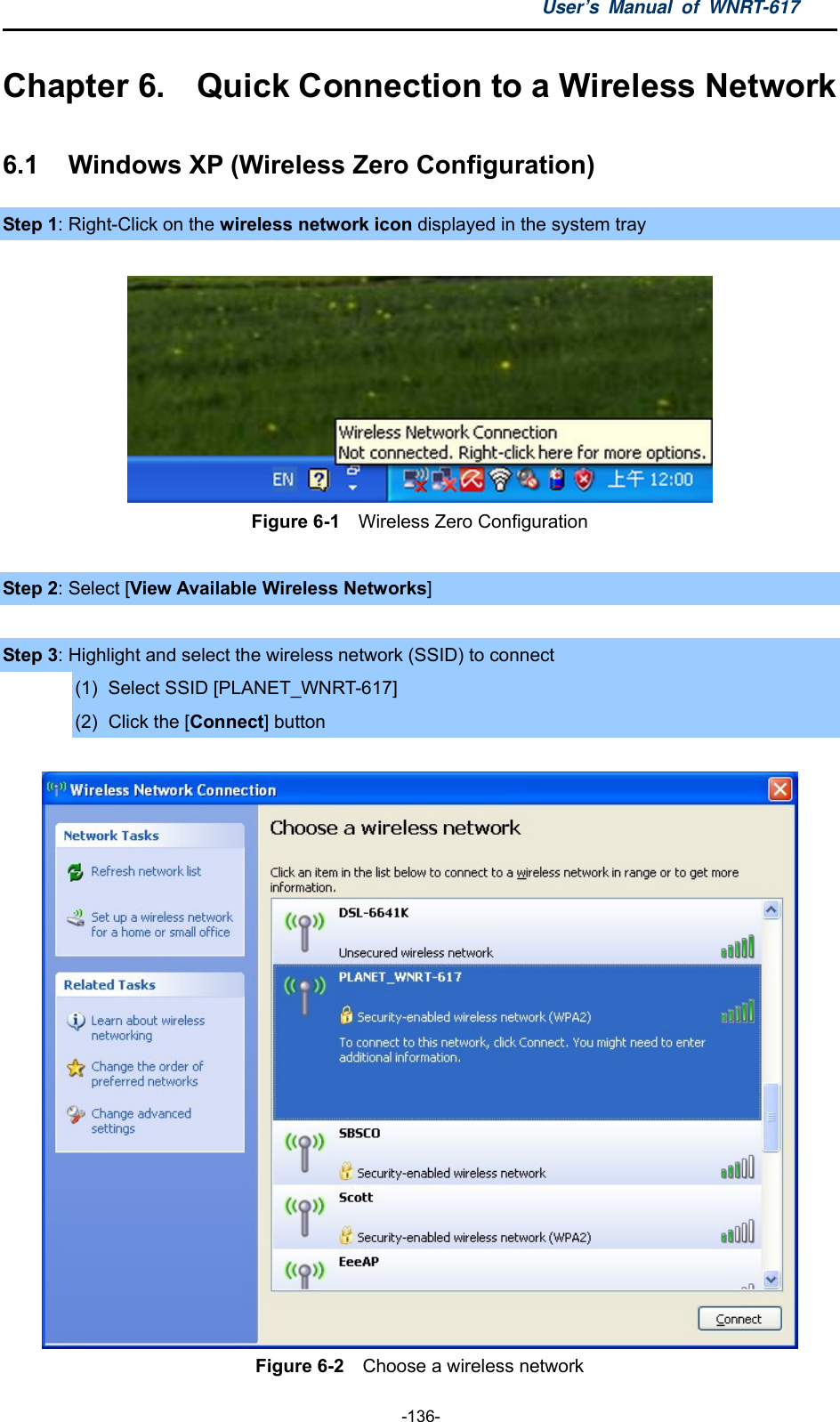 User's Manual of WNRT-617

Chapter 6. Quick Connection to a Wireless Network

6.1 Windows XP (Wireless Zero Configuration)

Step 1: Right-Click on the wireless network icon displayed in the system tray

Wireless Network Connection
Not connected. Right-click here for more options.

EN

上午 12:00

Figure 6-1 Wireless Zero Configuration

Step 2: Select [View Available Wireless Networks]

Step 3: Highlight and select the wireless network (SSID) to connect

(1) Select SSID [PLANET_WNRT-617]

(2) Click the [Connect] button

Wireless Network Connection

Network Tasks

Refresh network list

Set up a wireless network for a home or small office

Related Tasks

Learn about wireless networking

Change the order of preferred networks

Change advanced settings

Choose a wireless network

Click an item in the list below to connect to a wireless network in range or to get more information.

DSL-6641K

Unsecured wireless network

PLANET_WNRT-617

Security-enabled wireless network (WPA2)

To connect to this network, click Connect. You might need to enter additional information.

SBSCO

Security-enabled wireless network

Scott

Security-enabled wireless network (WPA2)

EeeAP

Connect

Figure 6-2 Choose a wireless network

-136-